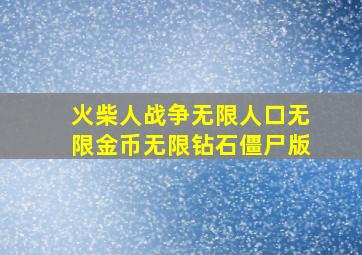 火柴人战争无限人口无限金币无限钻石僵尸版